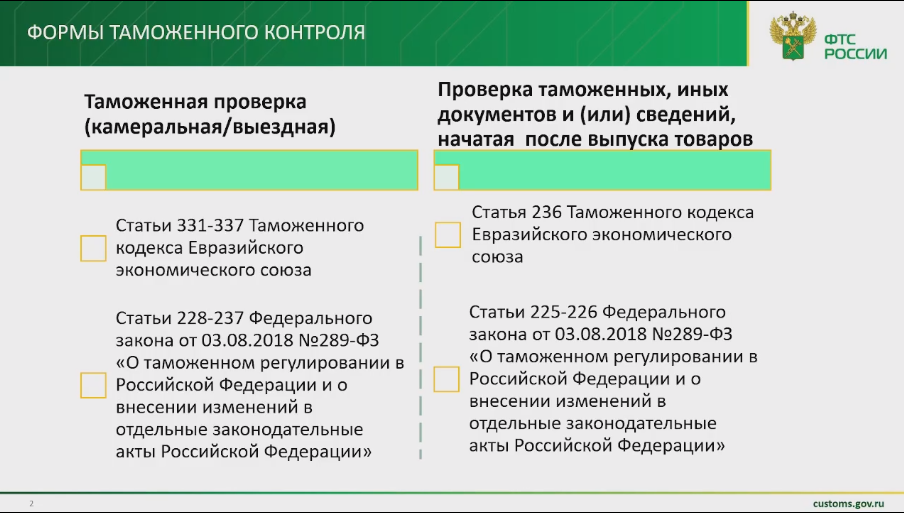 ФОРМЫ ТАМОЖЕННОГО КОНТРОЛЯ

ФТС РОССИИ

Таможенная проверка (камеральная/выездная)

Статьи 331-337 Таможенного кодекса Евразийского экономического союза

Статьи 228-237 Федерального закона от 03.08.2018 №289-ФЗ «О таможенном регулировании в Российской Федерации и о внесении изменений в отдельные законодательные акты Российской Федерации»

Проверка таможенных, иных документов и (или) сведений, начатая после выпуска товаров

Статья 236 Таможенного кодекса Евразийского экономического союза

Статьи 225-226 Федерального закона от 03.08.2018 №289-ФЗ «О таможенном регулировании в Российской Федерации и о внесении изменений в отдельные законодательные акты Российской Федерации»

2

customs.gov.ru